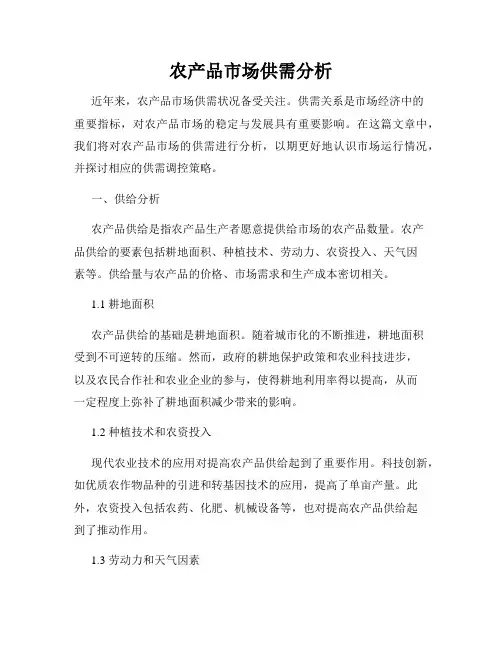 农产品市场供需分析

近年来，农产品市场供需状况备受关注。供需关系是市场经济中的重要指标，对农产品市场的稳定与发展具有重要影响。在这篇文章中，我们将对农产品市场的供需进行分析，以期更好地认识市场运行情况，并探讨相应的供需调控策略。

一、供给分析

农产品供给是指农产品生产者愿意提供给市场的农产品数量。农产品供给的要素包括耕地面积、种植技术、劳动力、农资投入、天气因素等。供给量与农产品的价格、市场需求和生产成本密切相关。

1.1 耕地面积

农产品供给的基础是耕地面积。随着城市化的不断推进，耕地面积受到不可逆转的压缩。然而，政府的耕地保护政策和农业科技进步，以及农民合作社和农业企业的参与，使得耕地利用率得以提高，从而一定程度上弥补了耕地面积减少带来的影响。

1.2 种植技术和农资投入

现代农业技术的应用对提高农产品供给起到了重要作用。科技创新，如优质农作物品种的引进和转基因技术的应用，提高了单亩产量。此外，农资投入包括农药、化肥、机械设备等，也对提高农产品供给起到了推动作用。

1.3 劳动力和天气因素